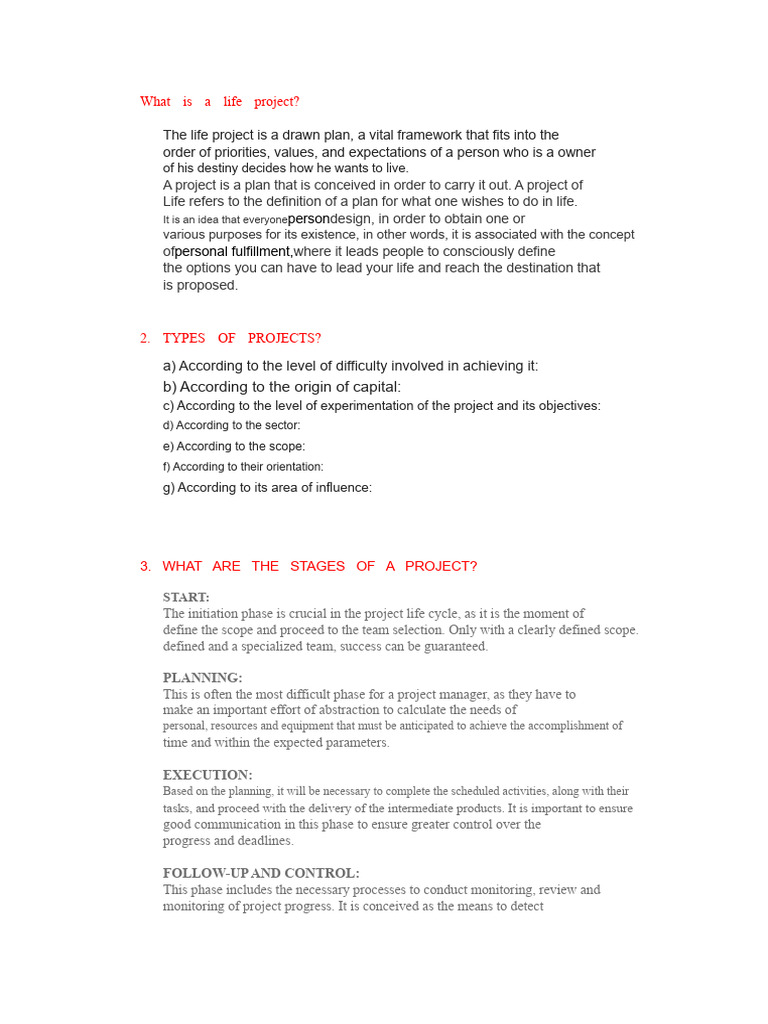 What is a life project?

The life project is a drawn plan, a vital framework that fits into the order of priorities, values, and expectations of a person who is a owner of his destiny decides how he wants to live.
A project is a plan that is conceived in order to carry it out. A project of Life refers to the definition of a plan for what one wishes to do in life.
It is an idea that everyonepersondesign, in order to obtain one or various purposes for its existence, in other words, it is associated with the concept ofpersonal fulfillment,where it leads people to consciously define the options you can have to lead your life and reach the destination that is proposed.

2. TYPES OF PROJECTS?

a) According to the level of difficulty involved in achieving it:
b) According to the origin of capital:
c) According to the level of experimentation of the project and its objectives:
d) According to the sector:
e) According to the scope:
f) According to their orientation:
g) According to its area of influence:

3. WHAT ARE THE STAGES OF A PROJECT?

START:
The initiation phase is crucial in the project life cycle, as it is the moment of define the scope and proceed to the team selection. Only with a clearly defined scope. defined and a specialized team, success can be guaranteed.

PLANNING:
This is often the most difficult phase for a project manager, as they have to make an important effort of abstraction to calculate the needs of personal, resources and equipment that must be anticipated to achieve the accomplishment of time and within the expected parameters.

EXECUTION:
Based on the planning, it will be necessary to complete the scheduled activities, along with their tasks, and proceed with the delivery of the intermediate products. It is important to ensure good communication in this phase to ensure greater control over the progress and deadlines.

FOLLOW-UP AND CONTROL:
This phase includes the necessary processes to conduct monitoring, review and monitoring of project progress. It is conceived as the means to detect